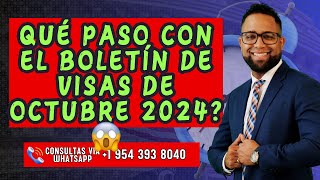 QUÉ PASO CON EL BOLETÍN DE VISAS DE OCTUBRE 2024?

CONSULTAS VIA WHATSAPP +1 954 393 8040